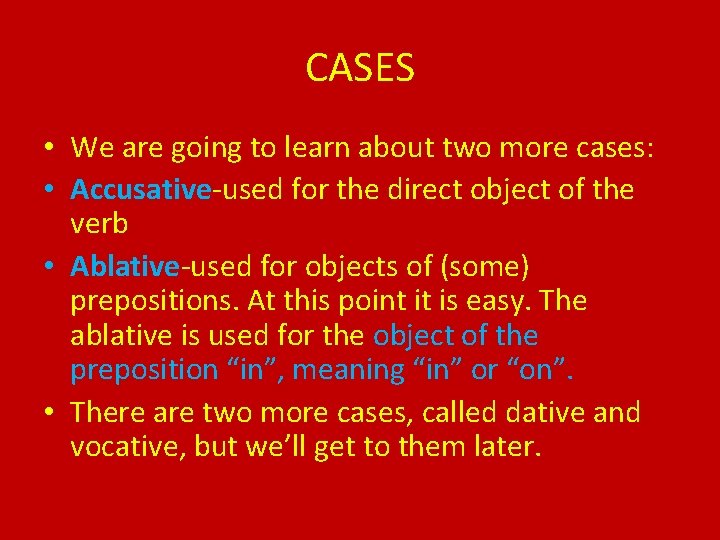 CASES

• We are going to learn about two more cases:
• Accusative-used for the direct object of the verb
• Ablative-used for objects of (some) prepositions. At this point it is easy. The ablative is used for the object of the preposition “in”, meaning “in” or “on”.
• There are two more cases, called dative and vocative, but we’ll get to them later.